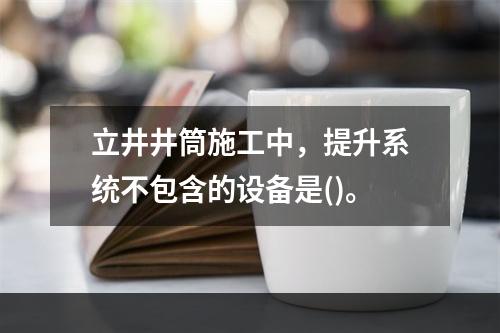 立井井筒施工中，提升系统不包含的设备是()。